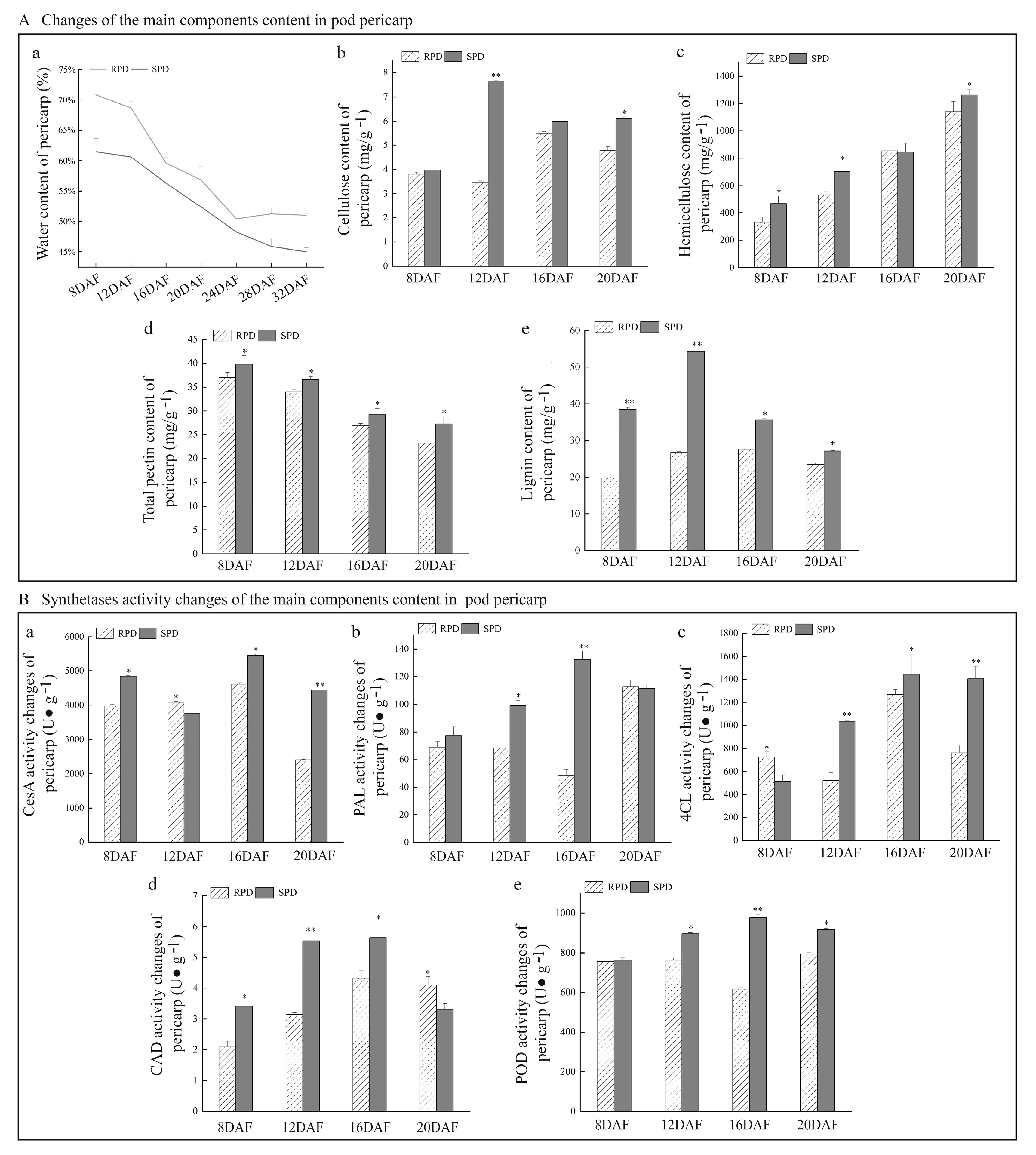 A Changes of the main components content in pod pericarp

a

RPD SPD

Water content of pericarp (%)

75%
70%
65%
60%
55%
50%
45%

8DAF 12DAF 16DAF 20DAF 24DAF 28DAF 32DAF

b

RPD SPD

Cellulose content of pericarp (mg/g$^{-1}$)

8
7
6
5
4
3
2
1
0

**

*

8DAF 12DAF 16DAF 20DAF

c

RPD SPD

Hemicellulose content of pericarp (mg/g$^{-1}$)

1400
1200
1000
800
600
400
200
0

*
*
*

8DAF 12DAF 16DAF 20DAF

d

RPD SPD

Total pectin content of pericarp (mg/g$^{-1}$)

45
40
35
30
25
20
15
10
5
0

*
*
*
*

8DAF 12DAF 16DAF 20DAF

e

RPD SPD

Lignin content of pericarp (mg/g$^{-1}$)

60
50
40
30
20
10
0

**
**
*
*

8DAF 12DAF 16DAF 20DAF

B Synthetases activity changes of the main components content in pod pericarp

a

RPD SPD

CesA activity changes of pericarp (U● g$^{-1}$)

6000
5000
4000
3000
2000
1000
0

*
*
*
**

8DAF 12DAF 16DAF 20DAF

b

RPD SPD

PAL activity changes of pericarp (U● g$^{-1}$)

140
120
100
80
60
40
20
0

*
**

8DAF 12DAF 16DAF 20DAF

c

RPD SPD

4CL activity changes of pericarp (U● g$^{-1}$)

1800
1600
1400
1200
1000
800
600
400
200
0

*
**
*
**

8DAF 12DAF 16DAF 20DAF

d

RPD SPD

CAD activity changes of pericarp (U● g$^{-1}$)

7
6
5
4
3
2
1
0

*
**
*
*

8DAF 12DAF 16DAF 20DAF

e

RPD SPD

POD activity changes of pericarp (U● g$^{-1}$)

1000
800
600
400
200
0

*
**
*

8DAF 12DAF 16DAF 20DAF